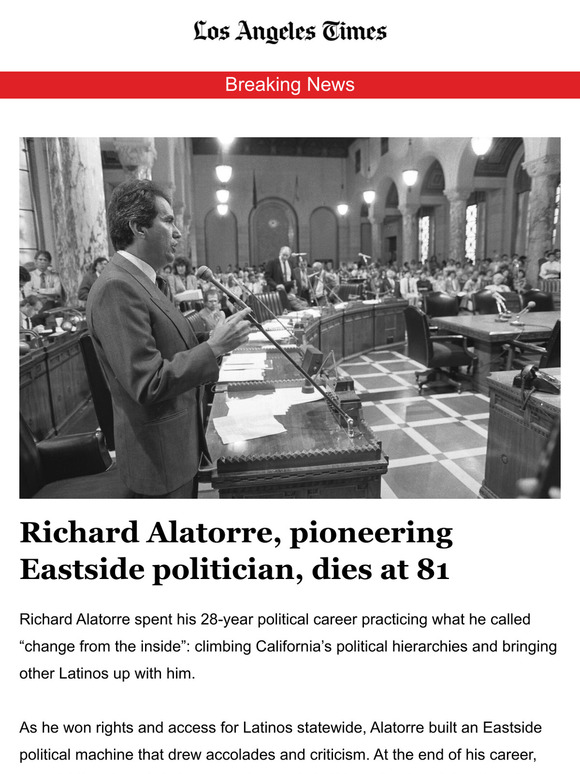 Los Angeles Times

Breaking News

Richard Alatorre, pioneering Eastside politician, dies at 81

Richard Alatorre spent his 28-year political career practicing what he called “change from the inside”: climbing California’s political hierarchies and bringing other Latinos up with him.

As he won rights and access for Latinos statewide, Alatorre built an Eastside political machine that drew accolades and criticism. At the end of his career,